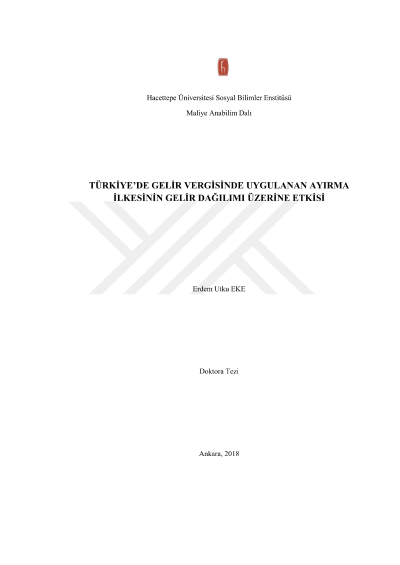 Hacettepe Üniversitesi Sosyal Bilimler Enstitüsü

Maliye Anabilim Dalı

TÜRKİYE'DE GELİR VERGİSİNDE UYGULANAN AYIRMA İLKESİNİN GELİR DAĞILIMI ÜZERİNE ETKİSİ

Erdem Utku EKE

Doktora Tezi

Ankara, 2018